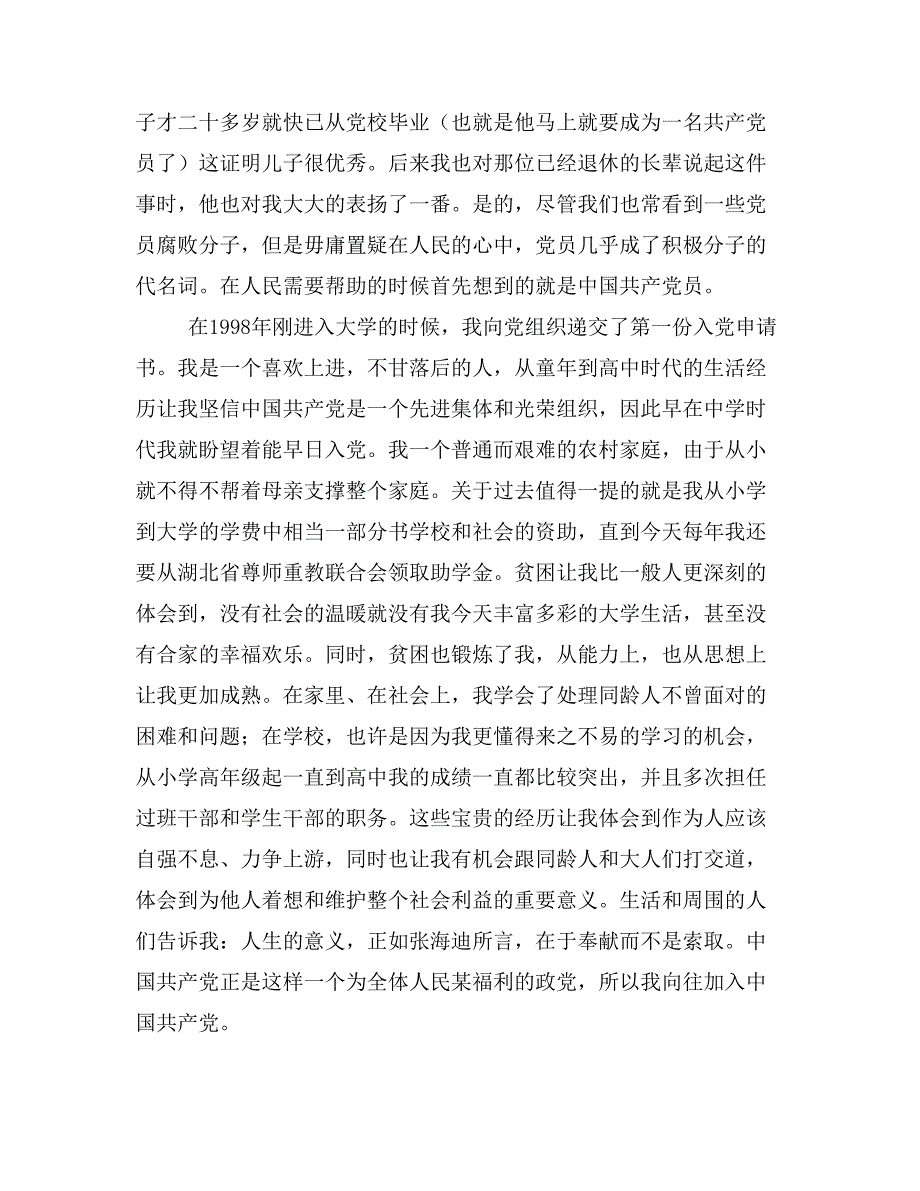 子才二十多岁就快已从党校毕业（也就是他马上就要成为一名共产党员了）这证明儿子很优秀。后来我也对那位已经退休的长辈说起这件事时，他也对我大大的表扬了一番。是的，尽管我们也常看到一些党员腐败分子，但是毋庸置疑在人民的心中，党员几乎成了积极分子的代名词。在人民需要帮助的时候首先想到的就是中国共产党员。

在1998年刚进入大学的时候，我向党组织递交了第一份入党申请书。我是一个喜欢上进，不甘落后的人，从童年到高中时代的生活经历让我坚信中国共产党是一个先进集体和光荣组织，因此早在中学时代我就盼望着能早日入党。我一个普通而艰难的农村家庭，由于从小就不得不帮着母亲支撑整个家庭。关于过去值得一提的就是我从小学到大学的学费中相当一部分书学校和社会的资助，直到今天每年我还要从湖北省尊师重教联合会领取助学金。贫困让我比一般人更深刻的体会到，没有社会的温暖就没有我今天丰富多彩的大学生活，甚至没有合家的幸福欢乐。同时，贫困也锻炼了我，从能力上，也从思想上让我更加成熟。在家里、在社会上，我学会了处理同龄人不曾面对的困难和问题；在学校，也许是因为我更懂得来之不易的学习的机会，从小学高年级起一直到高中我的成绩一直都比较突出，并且多次担任过班干部和学生干部的职务。这些宝贵的经历让我体会到作为人应该自强不息、力争上游，同时也让我有机会跟同龄人和大人们打交道，体会到为他人着想和维护整个社会利益的重要意义。生活和周围的人们告诉我：人生的意义，正如张海迪所言，在于奉献而不是索取。中国共产党正是这样一个为全体人民某福利的政党，所以我向往加入中国共产党。